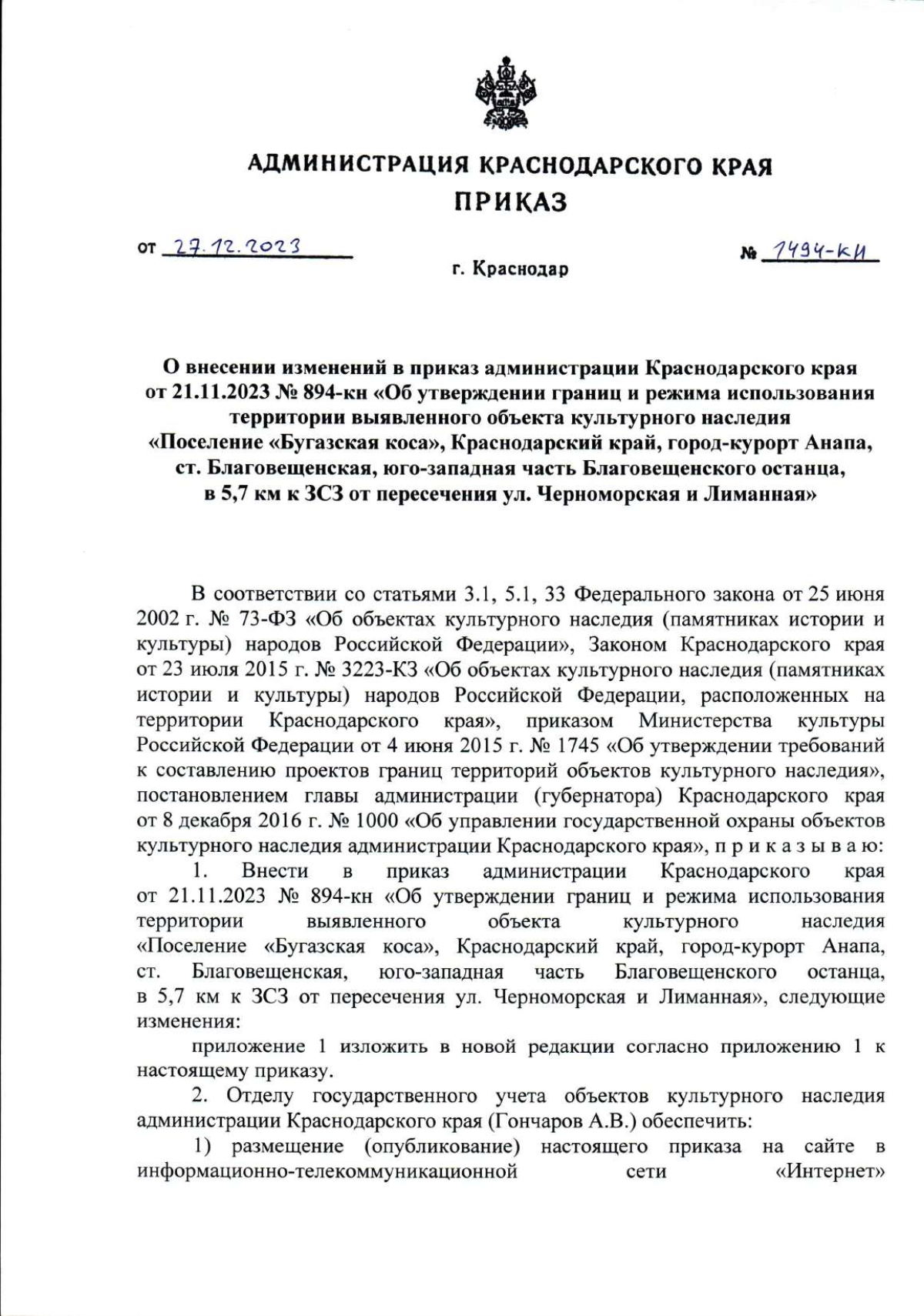 АДМИНИСТРАЦИЯ КРАСНОДАРСКОГО КРАЯ
ПРИКАЗ

от 27.12.2023 № 1494-КН

г. Краснодар

О внесении изменений в приказ администрации Краснодарского края от 21.11.2023 № 894-кн «Об утверждении границ и режима использования территории выявленного объекта культурного наследия «Поселение «Бугазская коса», Краснодарский край, город-курорт Анапа, ст. Благовещенская, юго-западная часть Благовещенского останца, в 5,7 км к ЗСЗ от пересечения ул. Черноморская и Лиманная»

В соответствии со статьями 3.1, 5.1, 33 Федерального закона от 25 июня 2002 г. № 73-ФЗ «Об объектах культурного наследия (памятниках истории и культуры) народов Российской Федерации», Законом Краснодарского края от 23 июля 2015 г. № 3223-КЗ «Об объектах культурного наследия (памятниках истории и культуры) народов Российской Федерации, расположенных на территории Краснодарского края», приказом Министерства культуры Российской Федерации от 4 июня 2015 г. № 1745 «Об утверждении требований к составлению проектов границ территорий объектов культурного наследия», постановлением главы администрации (губернатора) Краснодарского края от 8 декабря 2016 г. № 1000 «Об управлении государственной охраны объектов культурного наследия администрации Краснодарского края», п р и к а з ы в а ю:

1. Внести в приказ администрации Краснодарского края от 21.11.2023 № 894-кн «Об утверждении границ и режима использования территории выявленного объекта культурного наследия «Поселение «Бугазская коса», Краснодарский край, город-курорт Анапа, ст. Благовещенская, юго-западная часть Благовещенского останца, в 5,7 км к ЗСЗ от пересечения ул. Черноморская и Лиманная», следующие изменения:

приложение 1 изложить в новой редакции согласно приложению 1 к настоящему приказу.

2. Отделу государственного учета объектов культурного наследия администрации Краснодарского края (Гончаров А.В.) обеспечить:

1) размещение (опубликование) настоящего приказа на сайте в информационно-телекоммуникационной сети «Интернет»